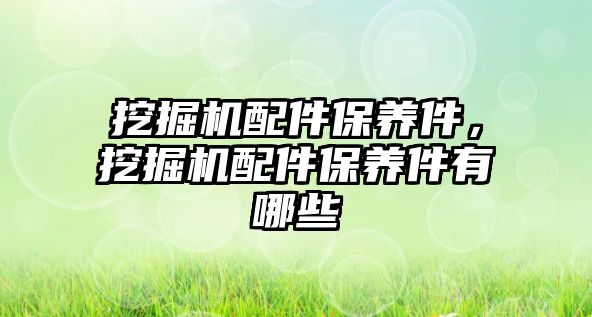 挖掘机配件保养件，挖掘机配件保养件有哪些